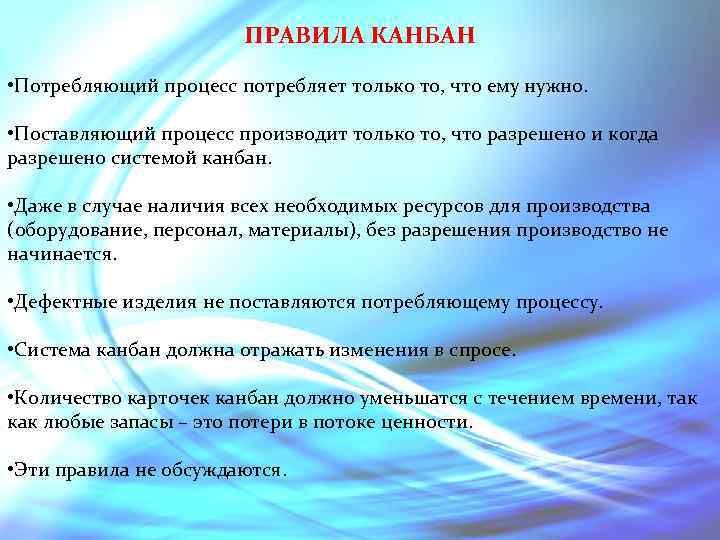 ПРАВИЛА КАНБАН

•Потребляющий процесс потребляет только то, что ему нужно.

•Поставляющий процесс производит только то, что разрешено и когда разрешено системой канбан.

•Даже в случае наличия всех необходимых ресурсов для производства (оборудование, персонал, материалы), без разрешения производство не начинается.

•Дефектные изделия не поставляются потребляющему процессу.

•Система канбан должна отражать изменения в спросе.

•Количество карточек канбан должно уменьшатся с течением времени, так как любые запасы – это потери в потоке ценности.

•Эти правила не обсуждаются.